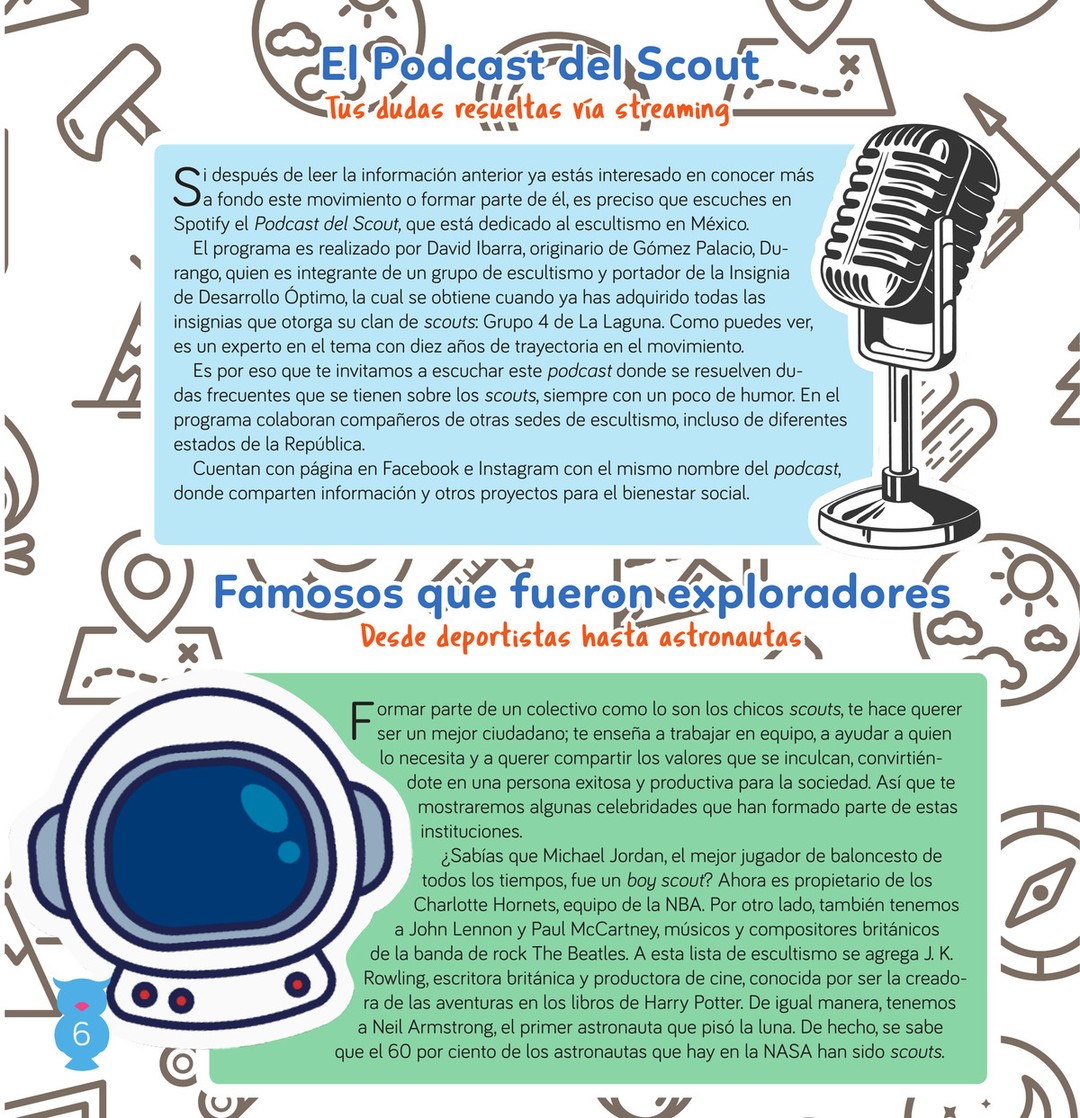 El Podcast del Scout
Tus dudas resueltas vía streaming

Si después de leer la información anterior ya estás interesado en conocer más a fondo este movimiento o formar parte de él, es preciso que escuches en Spotify el Podcast del Scout, que está dedicado al escultismo en México.

El programa es realizado por David Ibarra, originario de Gómez Palacio, Durango, quien es integrante de un grupo de escultismo y portador de la Insignia de Desarrollo Óptimo, la cual se obtiene cuando ya has adquirido todas las insignias que otorga su clan de scouts: Grupo 4 de La Laguna. Como puedes ver, es un experto en el tema con diez años de trayectoria en el movimiento.

Es por eso que te invitamos a escuchar este podcast donde se resuelven dudas frecuentes que se tienen sobre los scouts, siempre con un poco de humor. En el programa colaboran compañeros de otras sedes de escultismo, incluso de diferentes estados de la República.

Cuentan con página en Facebook e Instagram con el mismo nombre del podcast, donde comparten información y otros proyectos para el bienestar social.

Famosos que fueron exploradores
Desde deportistas hasta astronautas

Formar parte de un colectivo como lo son los chicos scouts, te hace querer ser un mejor ciudadano; te enseña a trabajar en equipo, a ayudar a quien lo necesita y a querer compartir los valores que se inculcan, convirtiéndote en una persona exitosa y productiva para la sociedad. Así que te mostraremos algunas celebridades que han formado parte de estas instituciones.

¿Sabías que Michael Jordan, el mejor jugador de baloncesto de todos los tiempos, fue un boy scout? Ahora es propietario de los Charlotte Hornets, equipo de la NBA. Por otro lado, también tenemos a John Lennon y Paul McCartney, músicos y compositores británicos de la banda de rock The Beatles. A esta lista de escultismo se agrega J. K. Rowling, escritora británica y productora de cine, conocida por ser la creadora de las aventuras en los libros de Harry Potter. De igual manera, tenemos a Neil Armstrong, el primer astronauta que pisó la luna. De hecho, se sabe que el 60 por ciento de los astronautas que hay en la NASA han sido scouts.

6